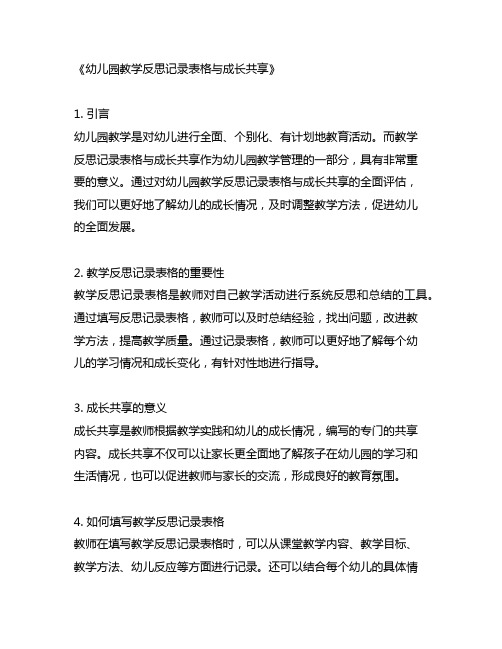 《幼儿园教学反思记录表格与成长共享》

1. 引言
幼儿园教学是对幼儿进行全面、个别化、有计划地教育活动。而教学反思记录表格与成长共享作为幼儿园教学管理的一部分，具有非常重要的意义。通过对幼儿园教学反思记录表格与成长共享的全面评估，我们可以更好地了解幼儿的成长情况，及时调整教学方法，促进幼儿的全面发展。

2. 教学反思记录表格的重要性
教学反思记录表格是教师对自己教学活动进行系统反思和总结的工具。通过填写反思记录表格，教师可以及时总结经验，找出问题，改进教学方法，提高教学质量。通过记录表格，教师可以更好地了解每个幼儿的学习情况和成长变化，有针对性地进行指导。

3. 成长共享的意义
成长共享是教师根据教学实践和幼儿的成长情况，编写的专门的共享内容。成长共享不仅可以让家长更全面地了解孩子在幼儿园的学习和生活情况，也可以促进教师与家长的交流，形成良好的教育氛围。

4. 如何填写教学反思记录表格
教师在填写教学反思记录表格时，可以从课堂教学内容、教学目标、教学方法、幼儿反应等方面进行记录。还可以结合每个幼儿的具体情